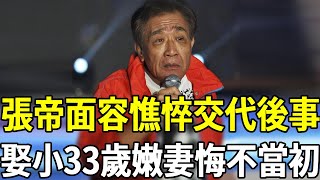 張帝面容憔悴交代後事
娶小33歲嫩妻悔不當初